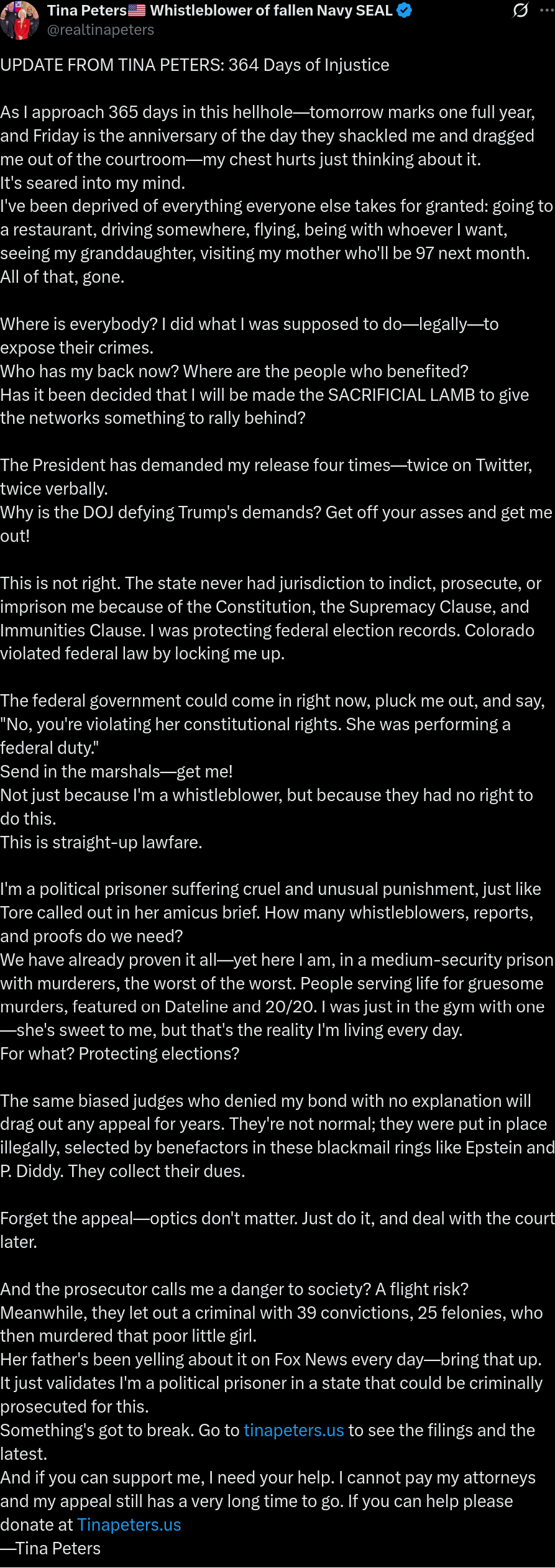 Tina Peters🇺🇸 Whistleblower of fallen Navy SEAL
@realtinapeters

UPDATE FROM TINA PETERS: 364 Days of Injustice

As I approach 365 days in this hellhole—tomorrow marks one full year, and Friday is the anniversary of the day they shackled me and dragged me out of the courtroom—my chest hurts just thinking about it.
It's seared into my mind.
I've been deprived of everything everyone else takes for granted: going to a restaurant, driving somewhere, flying, being with whoever I want, seeing my granddaughter, visiting my mother who'll be 97 next month.
All of that, gone.

Where is everybody? I did what I was supposed to do—legally—to expose their crimes.
Who has my back now? Where are the people who benefited?
Has it been decided that I will be made the SACRIFICIAL LAMB to give the networks something to rally behind?

The President has demanded my release four times—twice on Twitter, twice verbally.
Why is the DOJ defying Trump's demands? Get off your asses and get me out!

This is not right. The state never had jurisdiction to indict, prosecute, or imprison me because of the Constitution, the Supremacy Clause, and Immunities Clause. I was protecting federal election records. Colorado violated federal law by locking me up.

The federal government could come in right now, pluck me out, and say, "No, you're violating her constitutional rights. She was performing a federal duty."
Send in the marshals—get me!
Not just because I'm a whistleblower, but because they had no right to do this.
This is straight-up lawfare.

I'm a political prisoner suffering cruel and unusual punishment, just like Tore called out in her amicus brief. How many whistleblowers, reports, and proofs do we need?
We have already proven it all—yet here I am, in a medium-security prison with murderers, the worst of the worst. People serving life for gruesome murders, featured on Dateline and 20/20. I was just in the gym with one—she's sweet to me, but that's the reality I'm living every day.
For what? Protecting elections?

The same biased judges who denied my bond with no explanation will drag out any appeal for years. They're not normal; they were put in place illegally, selected by benefactors in these blackmail rings like Epstein and P. Diddy. They collect their dues.

Forget the appeal—optics don't matter. Just do it, and deal with the court later.

And the prosecutor calls me a danger to society? A flight risk?
Meanwhile, they let out a criminal with 39 convictions, 25 felonies, who then murdered that poor little girl.
Her father's been yelling about it on Fox News every day—bring that up.
It just validates I'm a political prisoner in a state that could be criminally prosecuted for this.
Something's got to break. Go to tinapeters.us to see the filings and the latest.
And if you can support me, I need your help. I cannot pay my attorneys and my appeal still has a very long time to go. If you can help please donate at Tinapeters.us
—Tina Peters